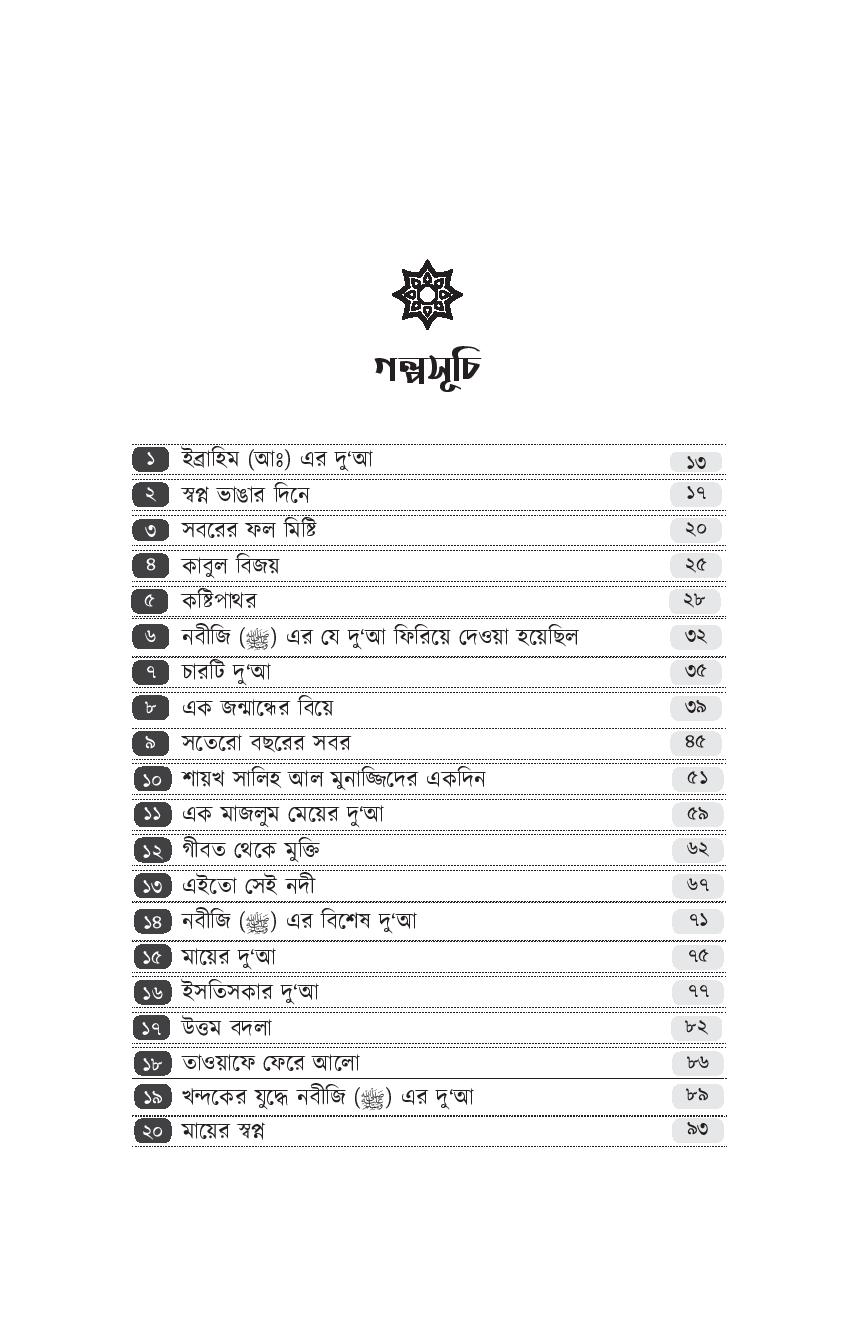 গল্পসূচি

১ ইব্রাহিম (আঃ) এর দু'আ ১৩
২ স্বপ্ন ভাঙার দিনে ১৭
৩ সবরের ফল মিষ্টি ২০
৪ কাবুল বিজয় ২৫
৫ কষ্টিপাথর ২৮
৬ নবীজি (ﷺ) এর যে দু'আ ফিরিয়ে দেওয়া হয়েছিল ৩২
৭ চারটি দু'আ ৩৫
৮ এক জন্মান্ধের বিয়ে ৩৯
৯ সতেরো বছরের সবর ৪৫
১০ শায়খ সালিহ আল মুনাজ্জিদের একদিন ৫১
১১ এক মাজলুম মেয়ের দু'আ ৫৯
১২ গীবত থেকে মুক্তি ৬২
১৩ এইতো সেই নদী ৬৭
১৪ নবীজি (ﷺ) এর বিশেষ দু'আ ৭১
১৫ মায়ের দু'আ ৭৫
১৬ ইসতিসকার দু'আ ৭৭
১৭ উত্তম বদলা ৮২
১৮ তাওয়াফে ফেরে আলো ৮৬
১৯ খন্দকের যুদ্ধে নবীজি (ﷺ) এর দু'আ ৮৯
২০ মায়ের স্বপ্ন ৯৩